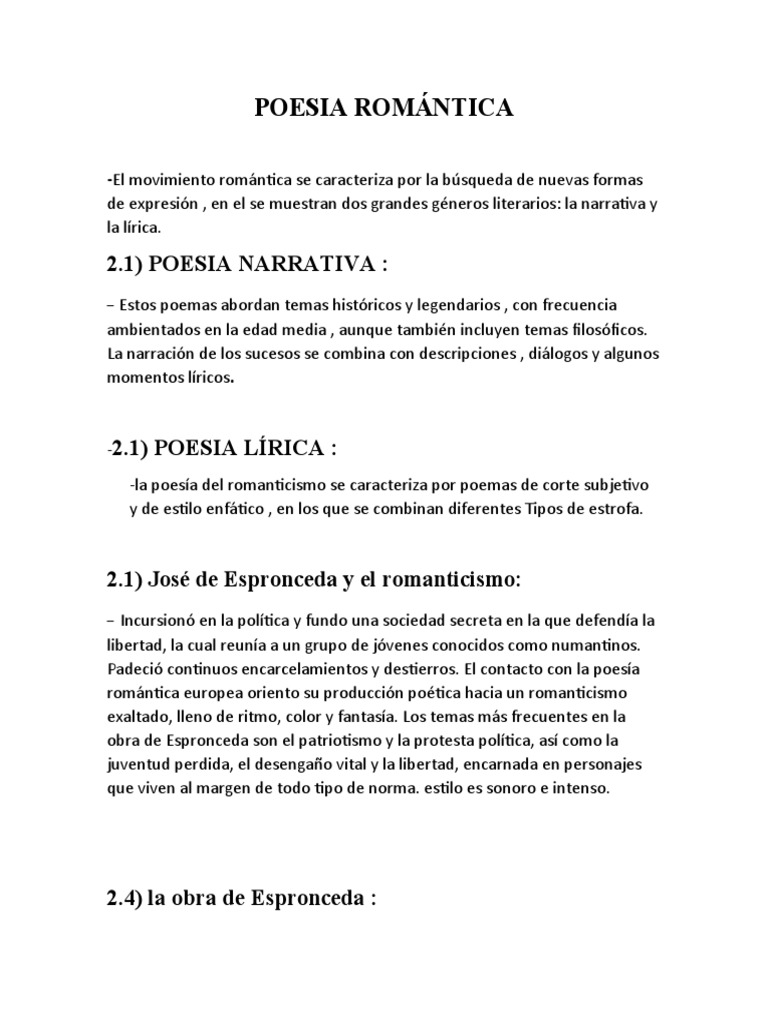 POESIA ROMÁNTICA

-El movimiento romántica se caracteriza por la búsqueda de nuevas formas de expresión , en el se muestran dos grandes géneros literarios: la narrativa y la lírica.

2.1) POESIA NARRATIVA :

– Estos poemas abordan temas históricos y legendarios , con frecuencia ambientados en la edad media , aunque también incluyen temas filosóficos. La narración de los sucesos se combina con descripciones , diálogos y algunos momentos líricos.

-2.1) POESIA LÍRICA :

-la poesía del romanticismo se caracteriza por poemas de corte subjetivo y de estilo enfático , en los que se combinan diferentes Tipos de estrofa.

2.1) José de Espronceda y el romanticismo:

– Incursionó en la política y fundo una sociedad secreta en la que defendía la libertad, la cual reunía a un grupo de jóvenes conocidos como numantinos. Padeció continuos encarcelamientos y destierros. El contacto con la poesía romántica europea oriento su producción poética hacia un romanticismo exaltado, lleno de ritmo, color y fantasía. Los temas más frecuentes en la obra de Espronceda son el patriotismo y la protesta política, así como la juventud perdida, el desengaño vital y la libertad, encarnada en personajes que viven al margen de todo tipo de norma. estilo es sonoro e intenso.

2.4) la obra de Espronceda :